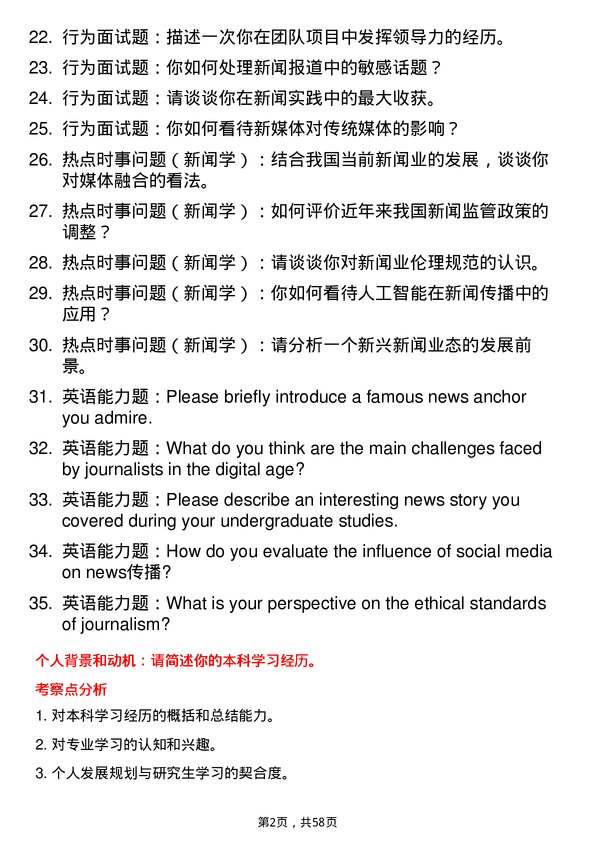 22. 行为面试题：描述一次你在团队项目中发挥领导力的经历。

23. 行为面试题：你如何处理新闻报道中的敏感话题？

24. 行为面试题：请谈谈你在新闻实践中的最大收获。

25. 行为面试题：你如何看待新媒体对传统媒体的影响？

26. 热点时事问题（新闻学）：结合我国当前新闻业的发展，谈谈你对媒体融合的看法。

27. 热点时事问题（新闻学）：如何评价近年来我国新闻监管政策的调整？

28. 热点时事问题（新闻学）：请谈谈你对新闻业伦理规范的认识。

29. 热点时事问题（新闻学）：你如何看待人工智能在新闻传播中的应用？

30. 热点时事问题（新闻学）：请分析一个新兴新闻业态的发展前景。

31. 英语能力题：Please briefly introduce a famous news anchor you admire.

32. 英语能力题：What do you think are the main challenges faced by journalists in the digital age?

33. 英语能力题：Please describe an interesting news story you covered during your undergraduate studies.

34. 英语能力题：How do you evaluate the influence of social media on news传播?

35. 英语能力题：What is your perspective on the ethical standards of journalism?

个人背景和动机：请简述你的本科学习经历。

考察点分析

1. 对本科学习经历的概括和总结能力。

2. 对专业学习的认知和兴趣。

3. 个人发展规划与研究生学习的契合度。

第2页，共58页